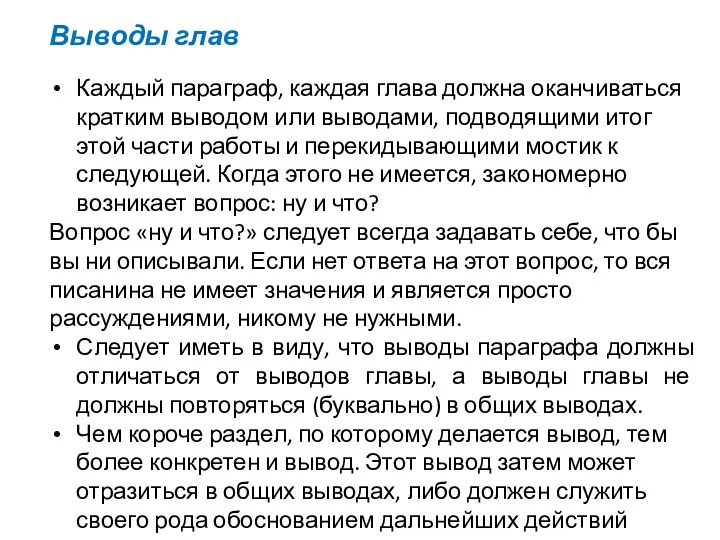 Выводы глав

• Каждый параграф, каждая глава должна оканчиваться кратким выводом или выводами, подводящими итог этой части работы и перекидывающими мостик к следующей. Когда этого не имеется, закономерно возникает вопрос: ну и что?

Вопрос «ну и что?» следует всегда задавать себе, что бы вы ни описывали. Если нет ответа на этот вопрос, то вся писанина не имеет значения и является просто рассуждениями, никому не нужными.

• Следует иметь в виду, что выводы параграфа должны отличаться от выводов главы, а выводы главы не должны повторяться (буквально) в общих выводах.

• Чем короче раздел, по которому делается вывод, тем более конкретен и вывод. Этот вывод затем может отразиться в общих выводах, либо должен служить своего рода обоснованием дальнейших действий